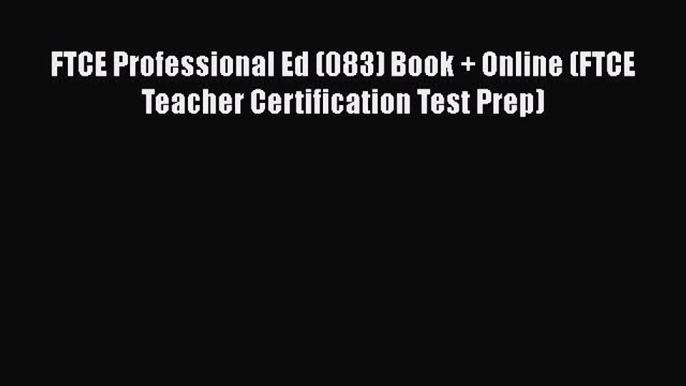 FTCE Professional Ed (083) Book + Online (FTCE Teacher Certification Test Prep)